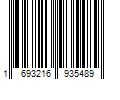 1 693216 935489